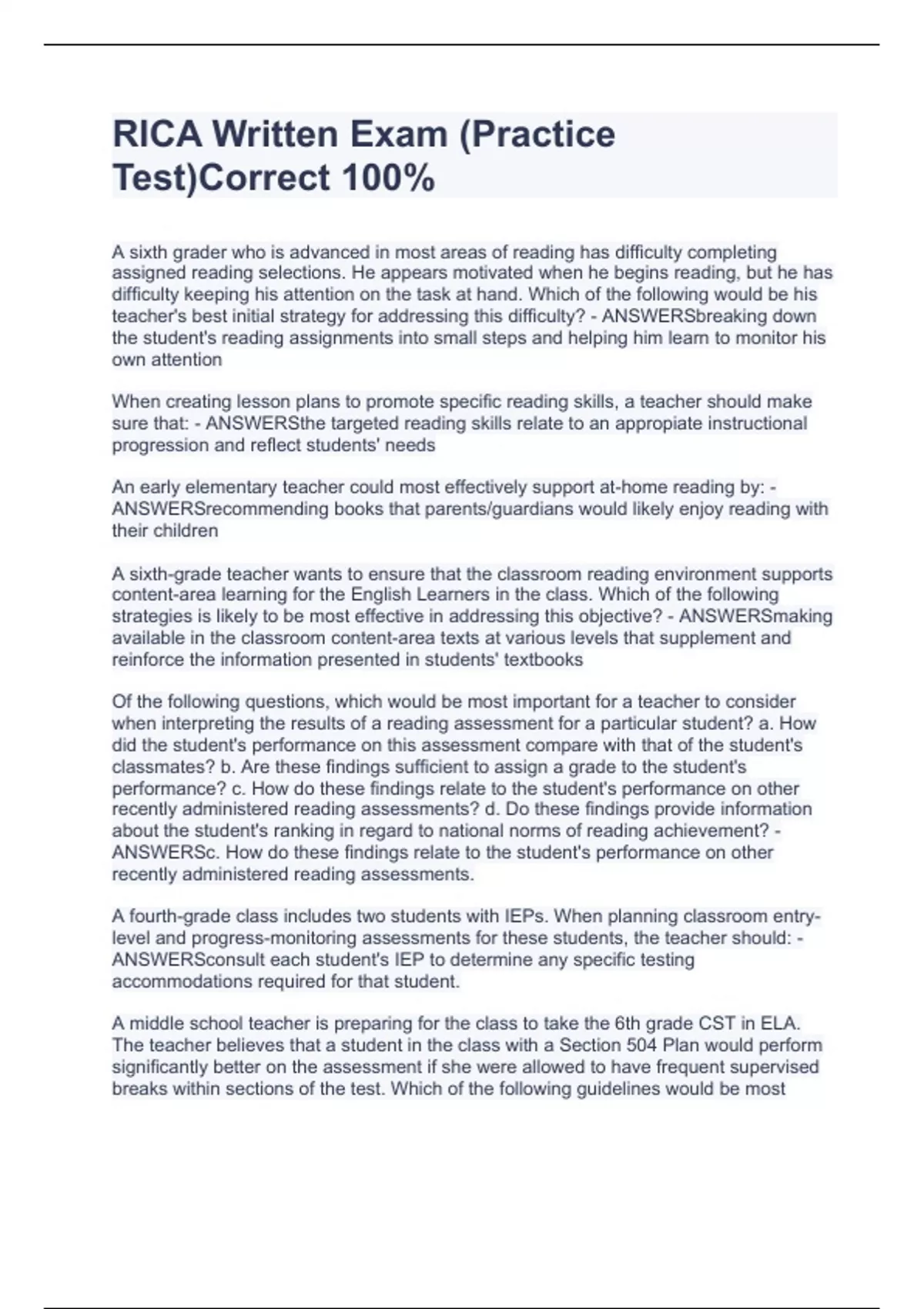 RICA Written Exam (Practice Test)Correct 100%

A sixth grader who is advanced in most areas of reading has difficulty completing assigned reading selections. He appears motivated when he begins reading, but he has difficulty keeping his attention on the task at hand. Which of the following would be his teacher's best initial strategy for addressing this difficulty? - ANSWERSbreaking down the student's reading assignments into small steps and helping him learn to monitor his own attention

When creating lesson plans to promote specific reading skills, a teacher should make sure that: - ANSWERSthe targeted reading skills relate to an appropiate instructional progression and reflect students' needs

An early elementary teacher could most effectively support at-home reading by: - ANSWERSrecommending books that parents/guardians would likely enjoy reading with their children

A sixth-grade teacher wants to ensure that the classroom reading environment supports content-area learning for the English Learners in the class. Which of the following strategies is likely to be most effective in addressing this objective? - ANSWERSmaking available in the classroom content-area texts at various levels that supplement and reinforce the information presented in students' textbooks

Of the following questions, which would be most important for a teacher to consider when interpreting the results of a reading assessment for a particular student? a. How did the student's performance on this assessment compare with that of the student's classmates? b. Are these findings sufficient to assign a grade to the student's performance? c. How do these findings relate to the student's performance on other recently administered reading assessments? d. Do these findings provide information about the student's ranking in regard to national norms of reading achievement? - ANSWERSc. How do these findings relate to the student's performance on other recently administered reading assessments.

A fourth-grade class includes two students with IEPs. When planning classroom entry-level and progress-monitoring assessments for these students, the teacher should: - ANSWERSconsult each student's IEP to determine any specific testing accommodations required for that student.

A middle school teacher is preparing for the class to take the 6th grade CST in ELA. The teacher believes that a student in the class with a Section 504 Plan would perform significantly better on the assessment if she were allowed to have frequent supervised breaks within sections of the test. Which of the following guidelines would be most